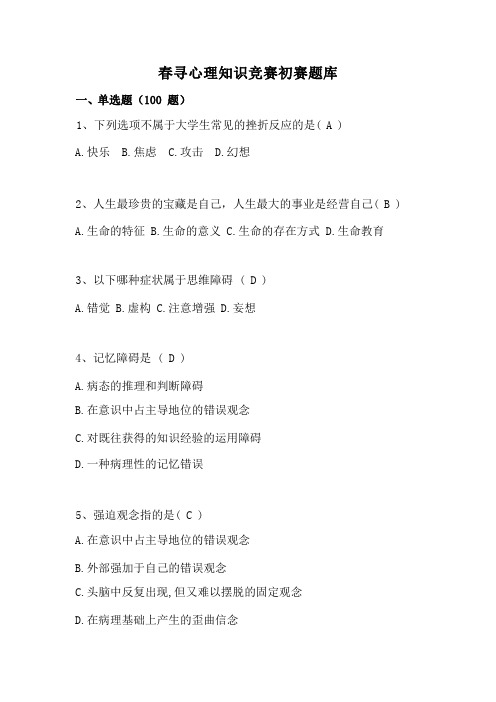 春寻心理知识竞赛初赛题库

一、单选题（100 题）

1、下列选项不属于大学生常见的挫折反应的是（ A ）

A.快乐　B.焦虑　C.攻击　D.幻想

2、人生最珍贵的宝藏是自己，人生最大的事业是经营自己（ B ）

A.生命的特征 B.生命的意义 C.生命的存在方式 D.生命教育

3、以下哪种症状属于思维障碍 （ D ）

A.错觉 B.虚构 C.注意增强 D.妄想

4、记忆障碍是 （ D ）

A.病态的推理和判断障碍

B.在意识中占主导地位的错误观念

C.对既往获得的知识经验的运用障碍

D.一种病理性的记忆错误

5、强迫观念指的是（ C ）

A.在意识中占主导地位的错误观念

B.外部强加于自己的错误观念

C.头脑中反复出现,但又难以摆脱的固定观念

D.在病理基础上产生的歪曲信念